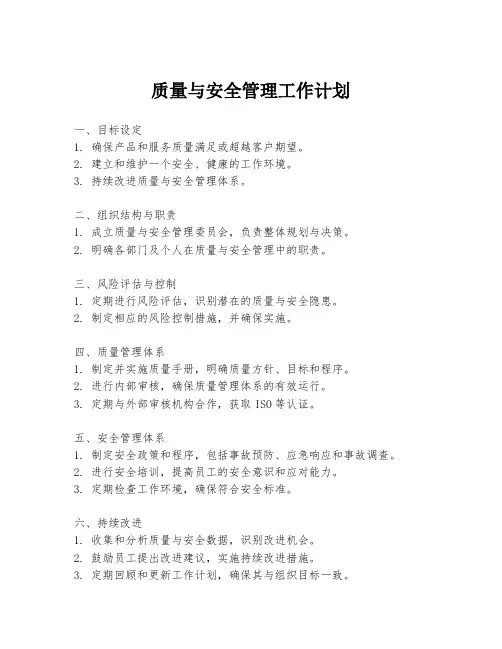 质量与安全管理工作计划

一、目标设定
1. 确保产品和服务质量满足或超越客户期望。
2. 建立和维护一个安全、健康的工作环境。
3. 持续改进质量与安全管理体系。

二、组织结构与职责
1. 成立质量与安全管理委员会，负责整体规划与决策。
2. 明确各部门及个人在质量与安全管理中的职责。

三、风险评估与控制
1. 定期进行风险评估，识别潜在的质量与安全隐患。
2. 制定相应的风险控制措施，并确保实施。

四、质量管理体系
1. 制定并实施质量手册，明确质量方针、目标和程序。
2. 进行内部审核，确保质量管理体系的有效运行。
3. 定期与外部审核机构合作，获取 ISO 等认证。

五、安全管理体系
1. 制定安全政策和程序，包括事故预防、应急响应和事故调查。
2. 进行安全培训，提高员工的安全意识和应对能力。
3. 定期检查工作环境，确保符合安全标准。

六、持续改进
1. 收集和分析质量与安全数据，识别改进机会。
2. 鼓励员工提出改进建议，实施持续改进措施。
3. 定期回顾和更新工作计划，确保其与组织目标一致。